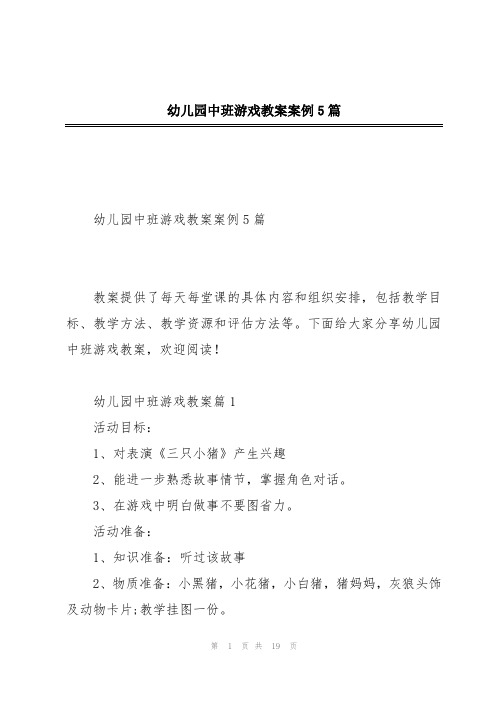 幼儿园中班游戏教案案例5篇

幼儿园中班游戏教案案例5篇

教案提供了每天每堂课的具体内容和组织安排，包括教学目标、教学方法、教学资源和评估方法等。下面给大家分享幼儿园中班游戏教案，欢迎阅读！

幼儿园中班游戏教案篇1

活动目标：

1、对表演《三只小猪》产生兴趣

2、能进一步熟悉故事情节，掌握角色对话。

3、在游戏中明白做事不要图省力。

活动准备：

1、知识准备：听过该故事

2、物质准备：小黑猪，小花猪，小白猪，猪妈妈，灰狼头饰及动物卡片;教学挂图一份。

第 1 页 共 19 页